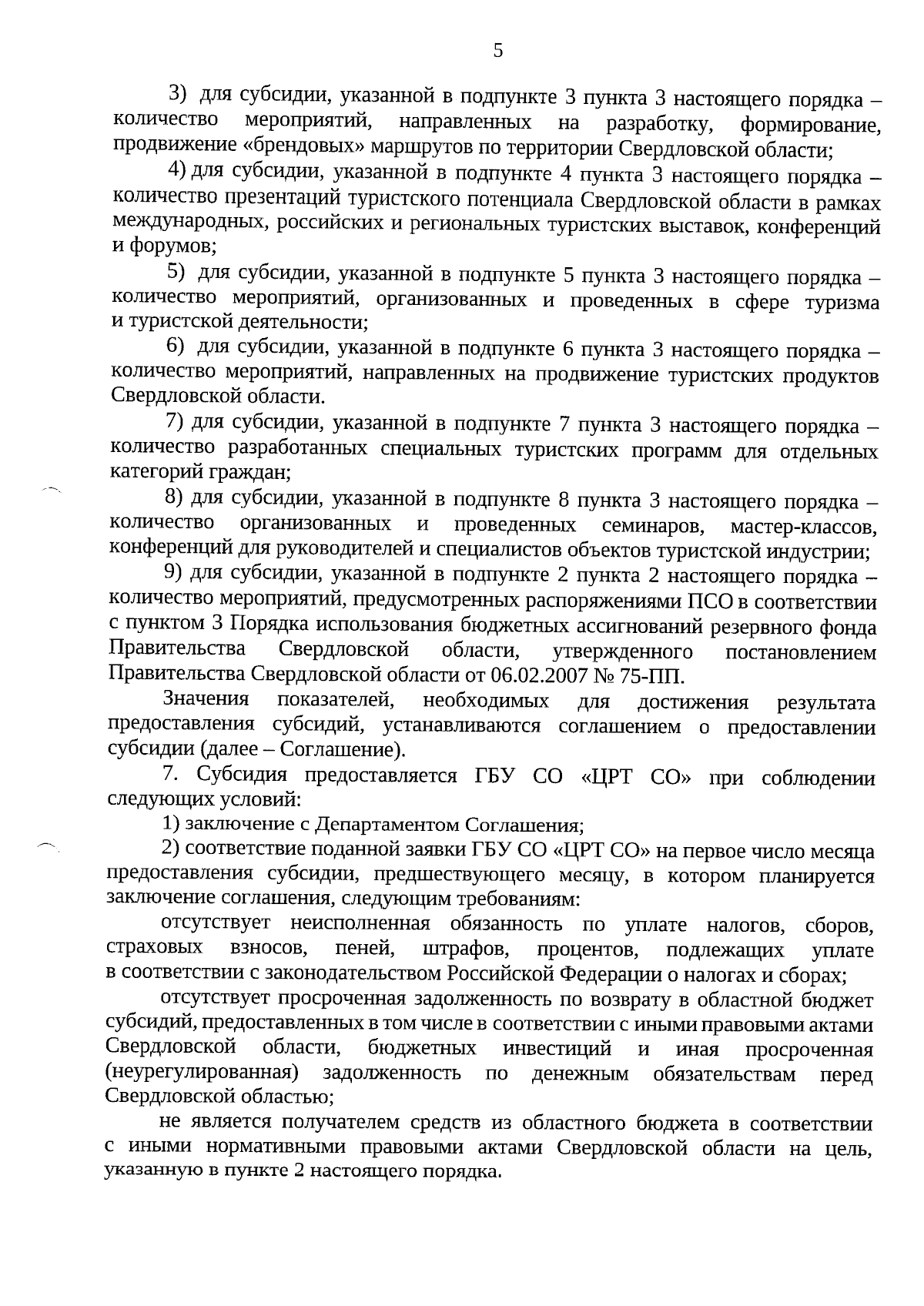 5

3) для субсидии, указанной в подпункте 3 пункта 3 настоящего порядка – количество мероприятий, направленных на разработку, формирование, продвижение «брендовых» маршрутов по территории Свердловской области;

4) для субсидии, указанной в подпункте 4 пункта 3 настоящего порядка – количество презентаций туристского потенциала Свердловской области в рамках международных, российских и региональных туристских выставок, конференций и форумов;

5) для субсидии, указанной в подпункте 5 пункта 3 настоящего порядка – количество мероприятий, организованных и проведенных в сфере туризма и туристской деятельности;

6) для субсидии, указанной в подпункте 6 пункта 3 настоящего порядка – количество мероприятий, направленных на продвижение туристских продуктов Свердловской области.

7) для субсидии, указанной в подпункте 7 пункта 3 настоящего порядка – количество разработанных специальных туристских программ для отдельных категорий граждан;

8) для субсидии, указанной в подпункте 8 пункта 3 настоящего порядка – количество организованных и проведенных семинаров, мастер-классов, конференций для руководителей и специалистов объектов туристской индустрии;

9) для субсидии, указанной в подпункте 2 пункта 2 настоящего порядка – количество мероприятий, предусмотренных распоряжениями ПСО в соответствии с пунктом 3 Порядка использования бюджетных ассигнований резервного фонда Правительства Свердловской области, утвержденного постановлением Правительства Свердловской области от 06.02.2007 № 75-ПП.

Значения показателей, необходимых для достижения результата предоставления субсидий, устанавливаются соглашением о предоставлении субсидии (далее – Соглашение).

7. Субсидия предоставляется ГБУ СО «ЦРТ СО» при соблюдении следующих условий:

1) заключение с Департаментом Соглашения;

2) соответствие поданной заявки ГБУ СО «ЦРТ СО» на первое число месяца предоставления субсидии, предшествующего месяцу, в котором планируется заключение соглашения, следующим требованиям:

отсутствует неисполненная обязанность по уплате налогов, сборов, страховых взносов, пеней, штрафов, процентов, подлежащих уплате в соответствии с законодательством Российской Федерации о налогах и сборах;

отсутствует просроченная задолженность по возврату в областной бюджет субсидий, предоставленных в том числе в соответствии с иными правовыми актами Свердловской области, бюджетных инвестиций и иная просроченная (неурегулированная) задолженность по денежным обязательствам перед Свердловской областью;

не является получателем средств из областного бюджета в соответствии с иными нормативными правовыми актами Свердловской области на цель, указанную в пункте 2 настоящего порядка.